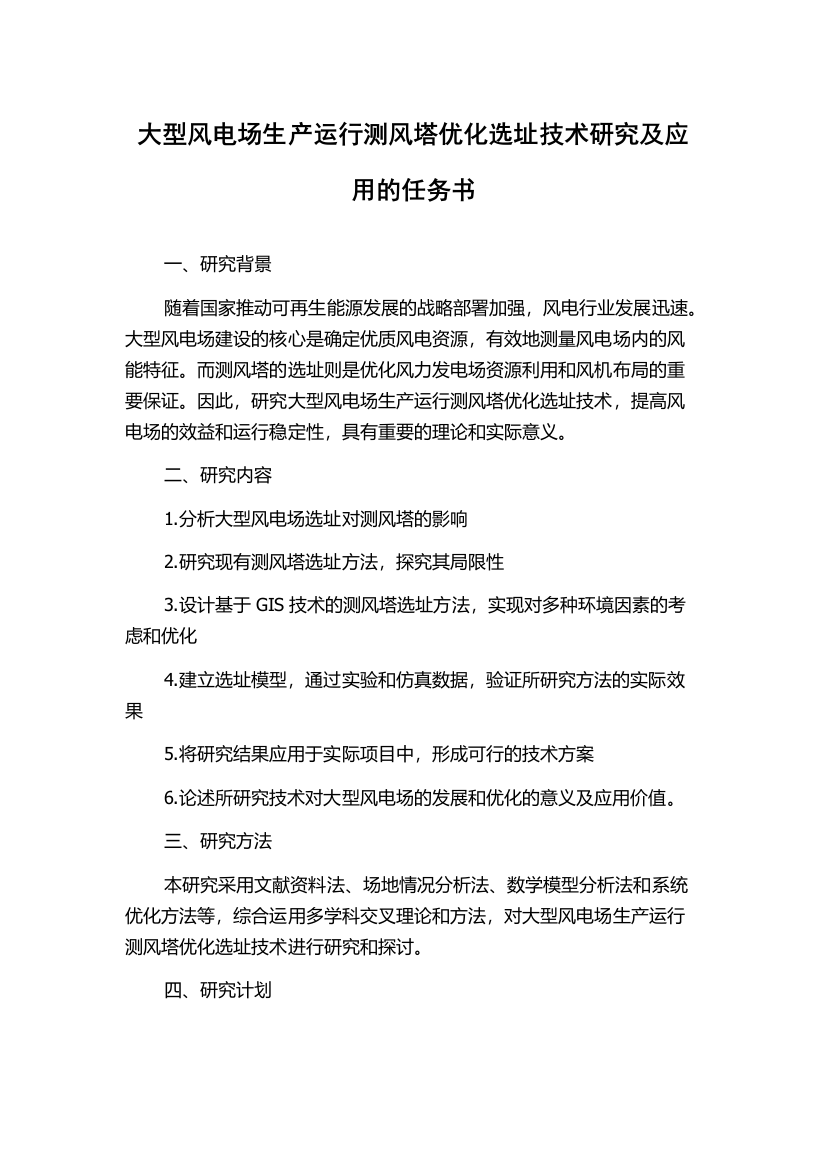 大型风电场生产运行测风塔优化选址技术研究及应用的任务书

一、研究背景

随着国家推动可再生能源发展的战略部署加强，风电行业发展迅速。大型风电场建设的核心是确定优质风电资源，有效地测量风电场内的风能特征。而测风塔的选址则是优化风力发电场资源利用和风机布局的重要保证。因此，研究大型风电场生产运行测风塔优化选址技术，提高风电场的效益和运行稳定性，具有重要的理论和实际意义。

二、研究内容

1.分析大型风电场选址对测风塔的影响

2.研究现有测风塔选址方法，探究其局限性

3.设计基于 GIS 技术的测风塔选址方法，实现对多种环境因素的考虑和优化

4.建立选址模型，通过实验和仿真数据，验证所研究方法的实际效果

5.将研究结果应用于实际项目中，形成可行的技术方案

6.论述所研究技术对大型风电场的发展和优化的意义及应用价值。

三、研究方法

本研究采用文献资料法、场地情况分析法、数学模型分析法和系统优化方法等，综合运用多学科交叉理论和方法，对大型风电场生产运行测风塔优化选址技术进行研究和探讨。

四、研究计划